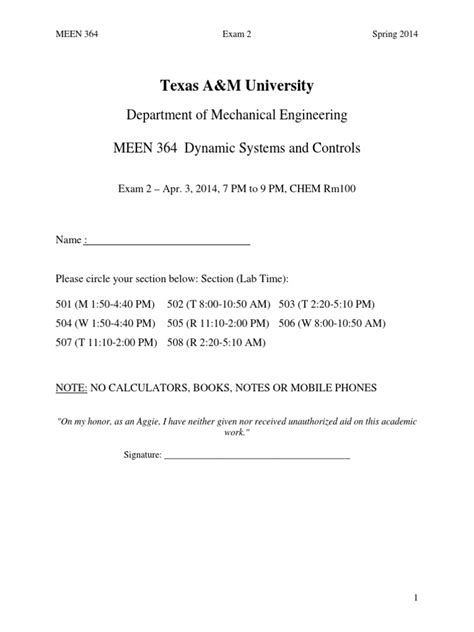 MEEN 364 Exam 2 Spring 2014

Texas A&M University

Department of Mechanical Engineering

MEEN 364 Dynamic Systems and Controls

Exam 2 – Apr. 3, 2014, 7 PM to 9 PM, CHEM Rm100

Name :

Please circle your section below: Section (Lab Time):

501 (M 1:50-4:40 PM) 502 (T 8:00-10:50 AM) 503 (T 2:20-5:10 PM)
504 (W 1:50-4:40 PM) 505 (R 11:10-2:00 PM) 506 (W 8:00-10:50 AM)
507 (T 11:10-2:00 PM) 508 (R 2:20-5:10 AM)

NOTE: NO CALCULATORS, BOOKS, NOTES OR MOBILE PHONES

"On my honor, as an Aggie, I have neither given nor received unauthorized aid on this academic work."

Signature:

1